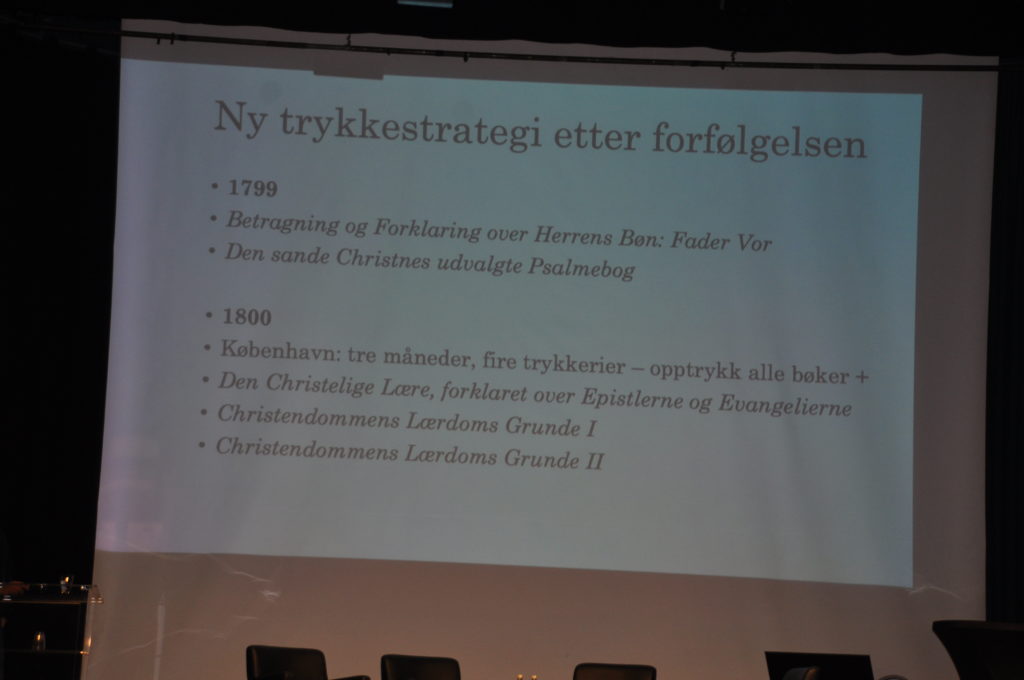 Ny trykkestrategi etter forfølgelsen

• 1799
• Betragning og Forklaring over Herrens Bøn: Fader Vor
• Den sande Christnes udvalgte Psalmebog

• 1800
• København: tre måneder, fire trykkerier – opptrykk alle bøker +
• Den Christelige Lære, forklaret over Epistlerne og Evangelierne
• Christendommens Lærdoms Grunde I
• Christendommens Lærdoms Grunde II